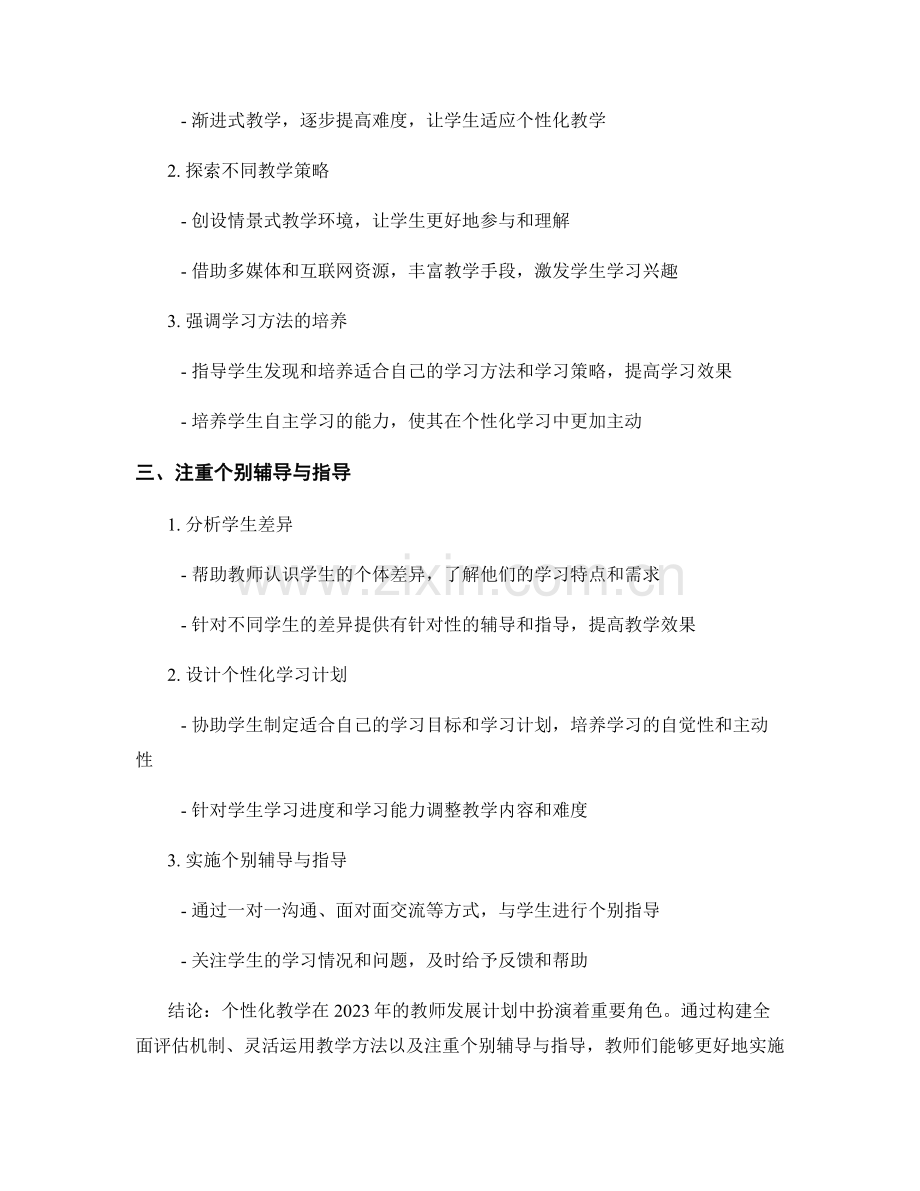 - 渐进式教学，逐步提高难度，让学生适应个性化教学

2.探索不同教学策略

- 创设情景式教学环境，让学生更好地参与和理解

- 借助多媒体和互联网资源，丰富教学手段，激发学生学习兴趣

3.强调学习方法的培养

- 指导学生发现和培养适合自己的学习方法和学习策略，提高学习效果

- 培养学生自主学习的能力，使其在个性化学习中更加主动

三、注重个别辅导与指导

1.分析学生差异

- 帮助教师认识学生的个体差异，了解他们的学习特点和需求

- 针对不同学生的差异提供有针对性的辅导和指导，提高教学效果

2.设计个性化学习计划

- 协助学生制定适合自己的学习目标和学习计划，培养学习的自觉性和主动性

- 针对学生学习进度和学习能力调整教学内容和难度

3.实施个别辅导与指导

- 通过一对一沟通、面对面交流等方式，与学生进行个别指导

- 关注学生的学习情况和问题，及时给予反馈和帮助

结论：个性化教学在2023年的教师发展计划中扮演着重要角色。通过构建全面评估机制、灵活运用教学方法以及注重个别辅导与指导，教师们能够更好地实施

www.zixin.com.cn